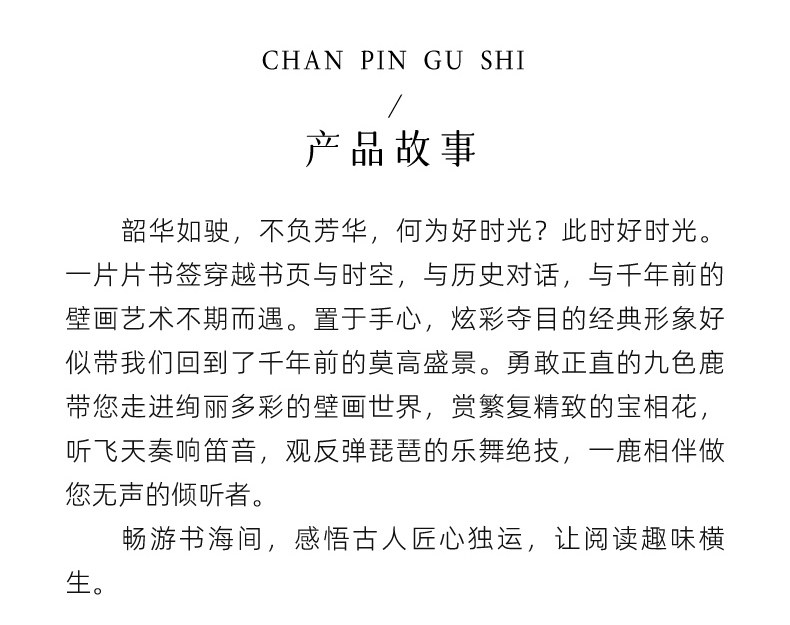 CHAN PIN GU SHI

/

产品故事

韶华如驶，不负芳华，何为好时光？此时好时光。一片片书签穿越书页与时空，与历史对话，与千年前的壁画艺术不期而遇。置于手心，炫彩夺目的经典形象好似带我们回到了千年前的莫高盛景。勇敢正直的九色鹿带您走进绚丽多彩的壁画世界，赏繁复精致的宝相花，听飞天奏响笛音，观反弹琵琶的乐舞绝技，一鹿相伴做您无声的倾听者。

畅游书海间，感悟古人匠心独运，让阅读趣味横生。